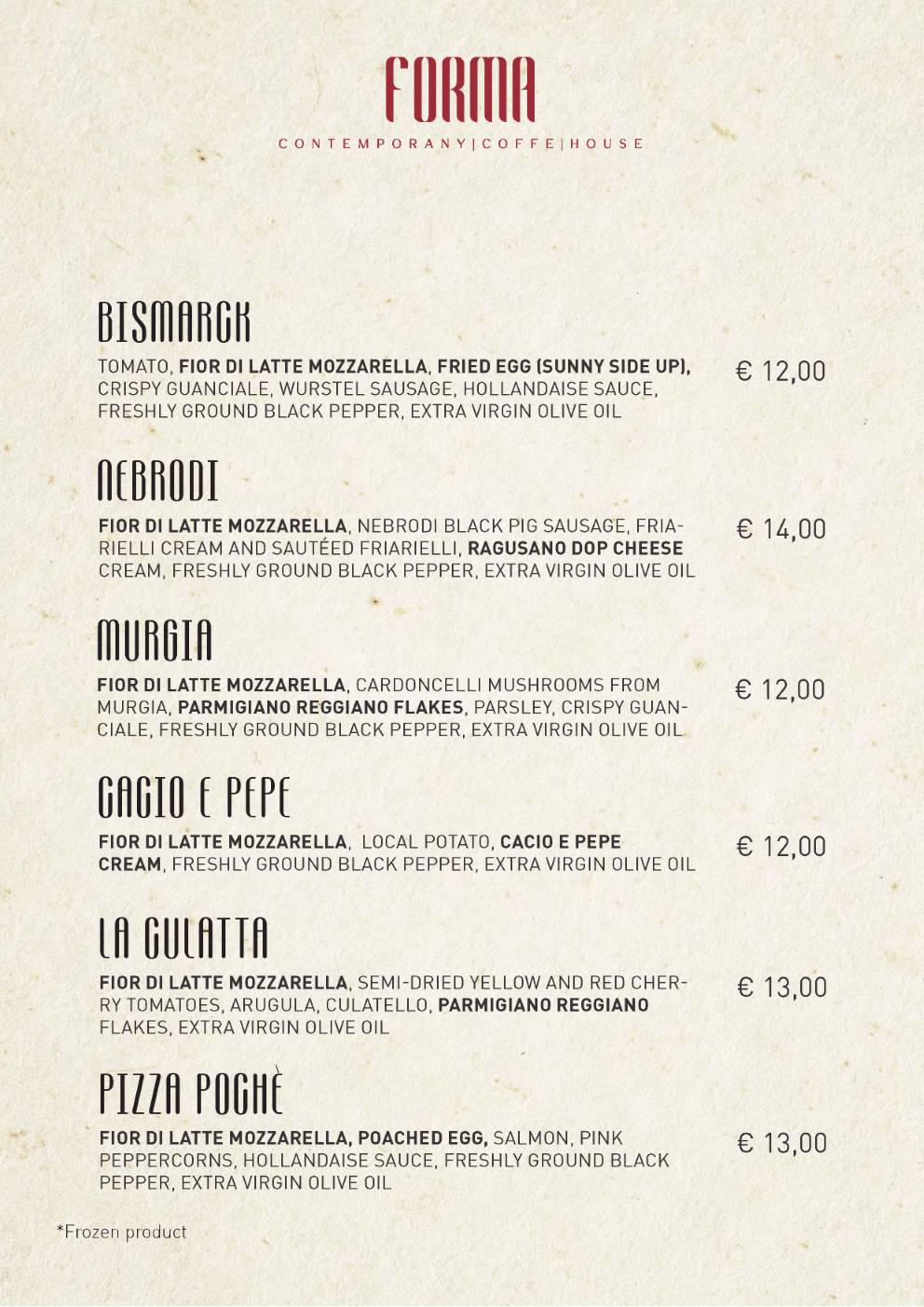 FORMA
CONTEMPORANY|COFFE|HOUSE

BISMARCK

TOMATO, FIOR DI LATTE MOZZARELLA, FRIED EGG (SUNNY SIDE UP), CRISPY GUANCIALE, WURSTEL SAUSAGE, HOLLANDAISE SAUCE, FRESHLY GROUND BLACK PEPPER, EXTRA VIRGIN OLIVE OIL

€ 12,00

NEBRODI

FIOR DI LATTE MOZZARELLA, NEBRODI BLACK PIG SAUSAGE, FRIARIELLI CREAM AND SAUTÉED FRIARIELLI, RAGUSANO DOP CHEESE CREAM, FRESHLY GROUND BLACK PEPPER, EXTRA VIRGIN OLIVE OIL

€ 14,00

MURGIA

FIOR DI LATTE MOZZARELLA, CARDONCELLI MUSHROOMS FROM MURGIA, PARMIGIANO REGGIANO FLAKES, PARSLEY, CRISPY GUANCIALE, FRESHLY GROUND BLACK PEPPER, EXTRA VIRGIN OLIVE OIL

€ 12,00

CACIO E PEPE

FIOR DI LATTE MOZZARELLA, LOCAL POTATO, CACIO E PEPE CREAM, FRESHLY GROUND BLACK PEPPER, EXTRA VIRGIN OLIVE OIL

€ 12,00

LA CULATTA

FIOR DI LATTE MOZZARELLA, SEMI-DRIED YELLOW AND RED CHERRY TOMATOES, ARUGULA, CULATELLO, PARMIGIANO REGGIANO FLAKES, EXTRA VIRGIN OLIVE OIL

€ 13,00

PIZZA POCHÈ

FIOR DI LATTE MOZZARELLA, POACHED EGG, SALMON, PINK PEPPERCORNS, HOLLANDAISE SAUCE, FRESHLY GROUND BLACK PEPPER, EXTRA VIRGIN OLIVE OIL

€ 13,00

*Frozen product